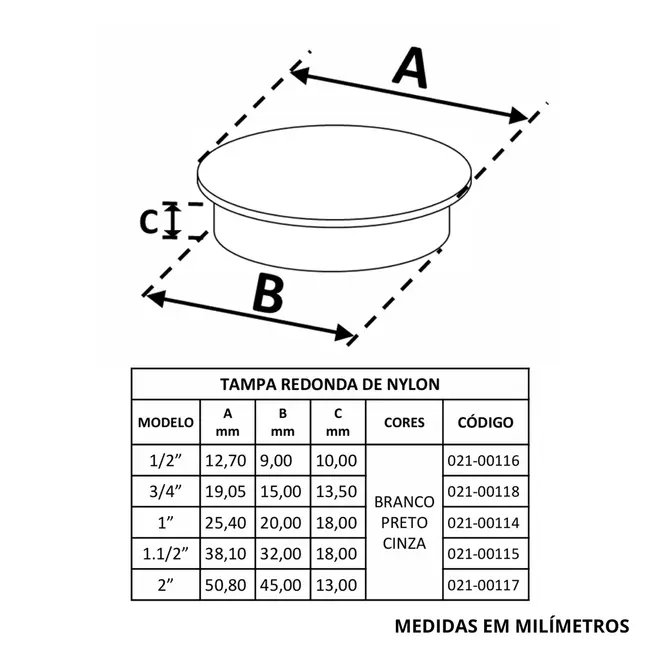 A

C

B

TAMPA REDONDA DE NYLON

| MODELO | A mm | B mm | C mm | CORES | CÓDIGO |
|---|---|---|---|---|---|
| 1/2” | 12,70 | 9,00 | 10,00 | BRANCO PRETO CINZA | 021-00116 |
| 3/4” | 19,05 | 15,00 | 13,50 | | 021-00118 |
| 1” | 25,40 | 20,00 | 18,00 | | 021-00114 |
| 1.1/2” | 38,10 | 32,00 | 18,00 | | 021-00115 |
| 2” | 50,80 | 45,00 | 13,00 | | 021-00117 |

MEDIDAS EM MILÍMETROS